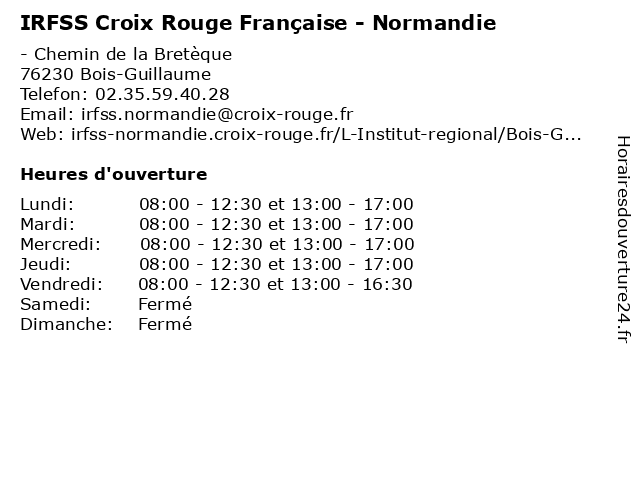 IRFSS Croix Rouge Française - Normandie

- Chemin de la Bretèque
76230 Bois-Guillaume
Telefon: 02.35.59.40.28
Email: irfss.normandie@croix-rouge.fr
Web: irfss-normandie.croix-rouge.fr/L-Institut-regional/Bois-G...

Heures d'ouverture

| | |
|---|---|
| Lundi: | 08:00 - 12:30 et 13:00 - 17:00 |
| Mardi: | 08:00 - 12:30 et 13:00 - 17:00 |
| Mercredi: | 08:00 - 12:30 et 13:00 - 17:00 |
| Jeudi: | 08:00 - 12:30 et 13:00 - 17:00 |
| Vendredi: | 08:00 - 12:30 et 13:00 - 16:30 |
| Samedi: | Fermé |
| Dimanche: | Fermé |

Horairesdouverture24.fr